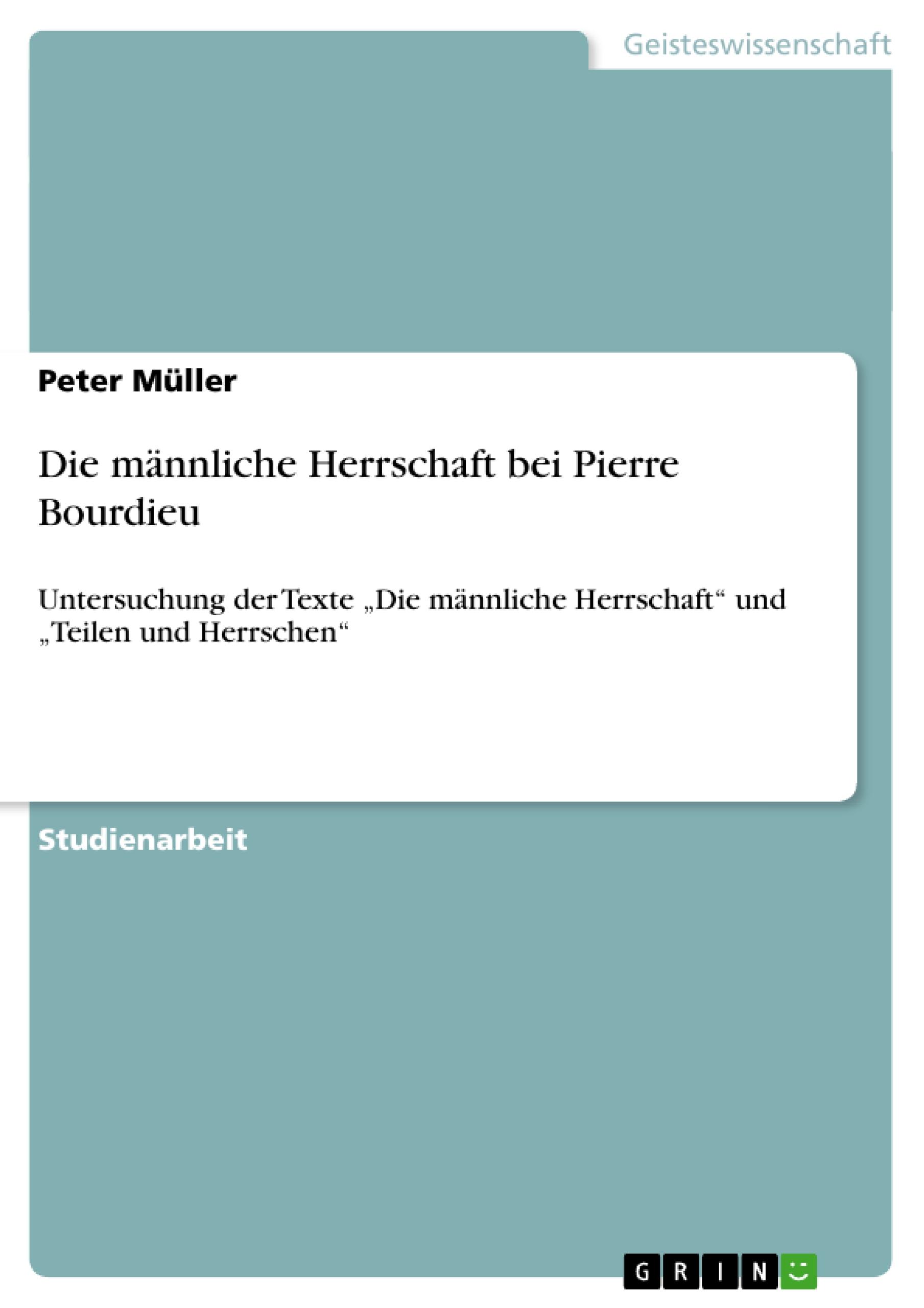 Geisteswissenschaft

Peter Müller

Die männliche Herrschaft bei Pierre Bourdieu

Untersuchung der Texte „Die männliche Herrschaft“ und „Teilen und Herrschen“

Studienarbeit

GRIN